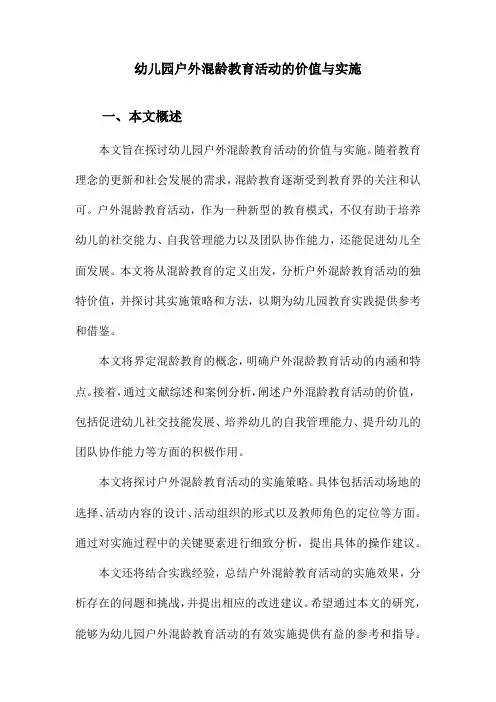 幼儿园户外混龄教育活动的价值与实施

一、本文概述

本文旨在探讨幼儿园户外混龄教育活动的价值与实施。随着教育理念的更新和社会发展的需求，混龄教育逐渐受到教育界的关注和认可。户外混龄教育活动，作为一种新型的教育模式，不仅有助于培养幼儿的社交能力、自我管理能力以及团队协作能力，还能促进幼儿全面发展。本文将从混龄教育的定义出发，分析户外混龄教育活动的独特价值，并探讨其实施策略和方法，以期为幼儿园教育实践提供参考和借鉴。

本文将界定混龄教育的概念，明确户外混龄教育活动的内涵和特点。接着，通过文献综述和案例分析，阐述户外混龄教育活动的价值，包括促进幼儿社交技能发展、培养幼儿的自我管理能力、提升幼儿的团队协作能力等方面的积极作用。

本文将探讨户外混龄教育活动的实施策略。具体包括活动场地的选择、活动内容的设计、活动组织的形式以及教师角色的定位等方面。通过对实施过程中的关键要素进行细致分析，提出具体的操作建议。

本文还将结合实践经验，总结户外混龄教育活动的实施效果，分析存在的问题和挑战，并提出相应的改进建议。希望通过本文的研究，能够为幼儿园户外混龄教育活动的有效实施提供有益的参考和指导。